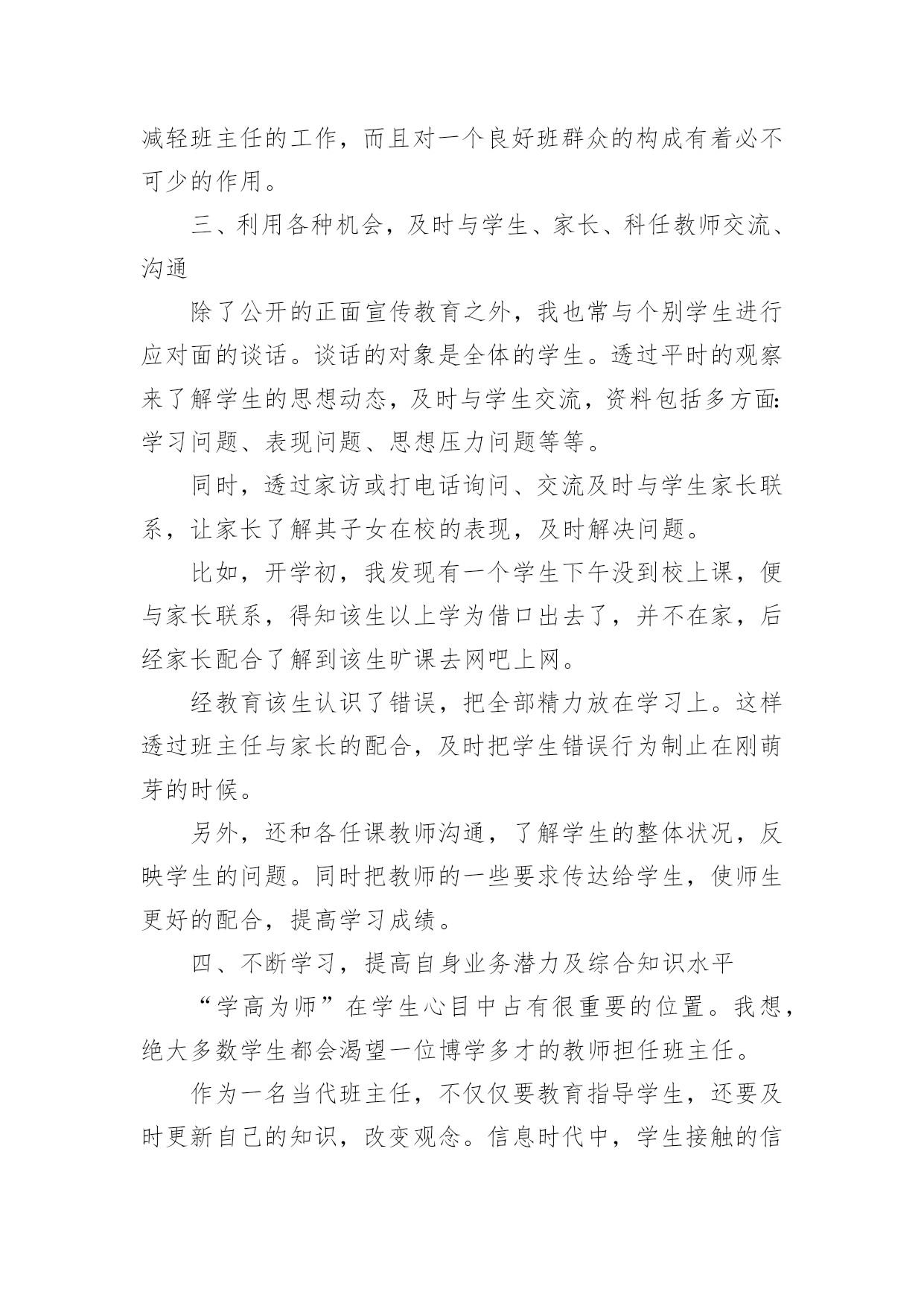 减轻班主任的工作，而且对一个良好班群众的构成有着必不可少的作用。

三、利用各种机会，及时与学生、家长、科任教师交流、沟通

除了公开的正面宣传教育之外，我也常与个别学生进行应对面的谈话。谈话的对象是全体的学生。透过平时的观察来了解学生的思想动态，及时与学生交流，资料包括多方面:学习问题、表现问题、思想压力问题等等。

同时，透过家访或打电话询问、交流及时与学生家长联系，让家长了解其子女在校的表现，及时解决问题。

比如，开学初，我发现有一个学生下午没到校上课，便与家长联系，得知该生以上学为借口出去了，并不在家，后经家长配合了解到该生旷课去网吧上网。

经教育该生认识了错误，把全部精力放在学习上。这样透过班主任与家长的配合，及时把学生错误行为制止在刚萌芽的时候。

另外，还和各任课教师沟通，了解学生的整体状况，反映学生的问题。同时把教师的一些要求传达给学生，使师生更好的配合，提高学习成绩。

四、不断学习，提高自身业务潜力及综合知识水平

“学高为师”在学生心目中占有很重要的位置。我想，绝大多数学生都会渴望一位博学多才的教师担任班主任。

作为一名当代班主任，不仅仅要教育指导学生，还要及时更新自己的知识，改变观念。信息时代中，学生接触的信